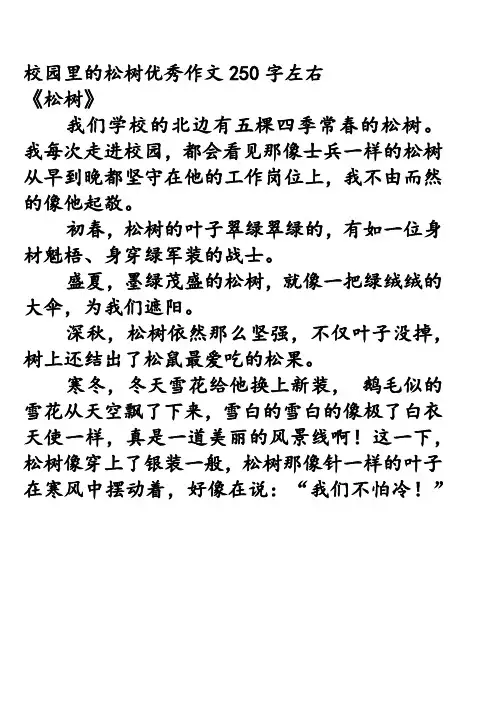 校园里的松树优秀作文 250 字左右
《松树》

我们学校的北边有五棵四季常春的松树。我每次走进校园，都会看见那像士兵一样的松树从早到晚都坚守在他的工作岗位上，我不由而然的像他起敬。

初春，松树的叶子翠绿翠绿的，有如一位身材魁梧、身穿绿军装的战士。

盛夏，墨绿茂盛的松树，就像一把绿绒绒的大伞，为我们遮阳。

深秋，松树依然那么坚强，不仅叶子没掉，树上还结出了松鼠最爱吃的松果。

寒冬，冬天雪花给他换上新装， 鹅毛似的雪花从天空飘了下来，雪白的雪白的像极了白衣天使一样，真是一道美丽的风景线啊！这一下，松树像穿上了银装一般，松树那像针一样的叶子在寒风中摆动着，好像在说：“我们不怕冷！”